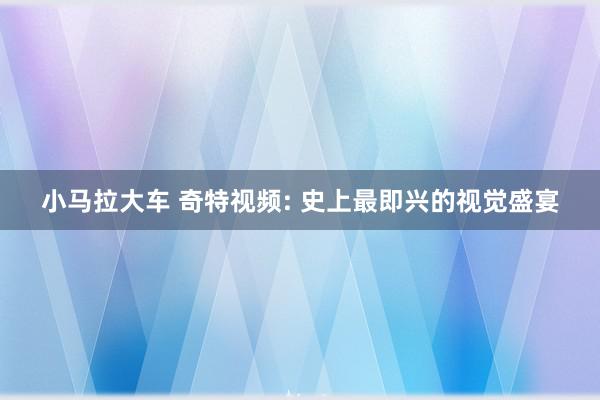 小马拉大车 奇特视频: 史上最即兴的视觉盛宴